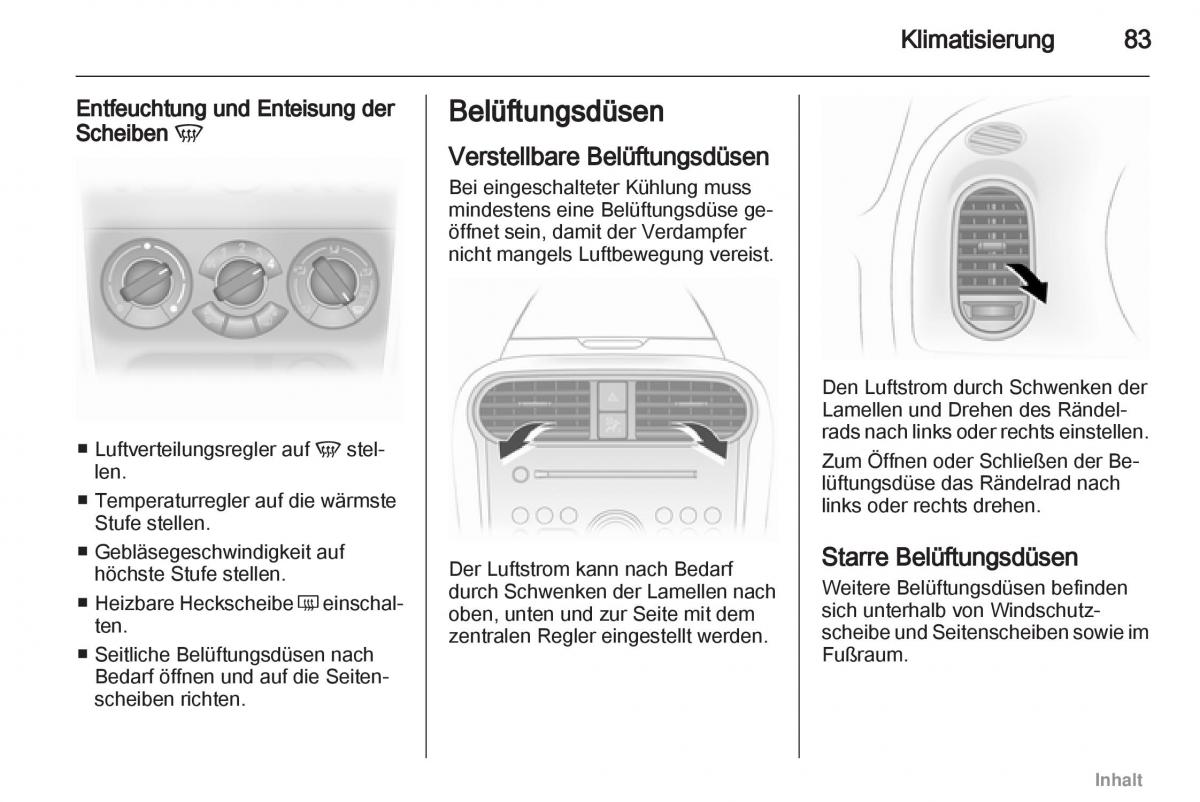 Klimatisierung 83

Entfeuchtung und Enteisung der Scheiben

■ Luftverteilungsregler auf stellen.
■ Temperaturregler auf die wärmste Stufe stellen.
■ Gebläsegeschwindigkeit auf höchste Stufe stellen.
■ Heizbare Heckscheibe einschalten.
■ Seitliche Belüftungsdüsen nach Bedarf öffnen und auf die Seitenscheiben richten.

Belüftungsdüsen

Verstellbare Belüftungsdüsen

Bei eingeschalteter Kühlung muss mindestens eine Belüftungsdüse geöffnet sein, damit der Verdampfer nicht mangels Luftbewegung vereist.

Der Luftstrom kann nach Bedarf durch Schwenken der Lamellen nach oben, unten und zur Seite mit dem zentralen Regler eingestellt werden.

Den Luftstrom durch Schwenken der Lamellen und Drehen des Rändelrads nach links oder rechts einstellen.

Zum Öffnen oder Schließen der Belüftungsdüse das Rändelrad nach links oder rechts drehen.

Starre Belüftungsdüsen

Weitere Belüftungsdüsen befinden sich unterhalb von Windschutzscheibe und Seitenscheiben sowie im Fußraum.

Inhalt